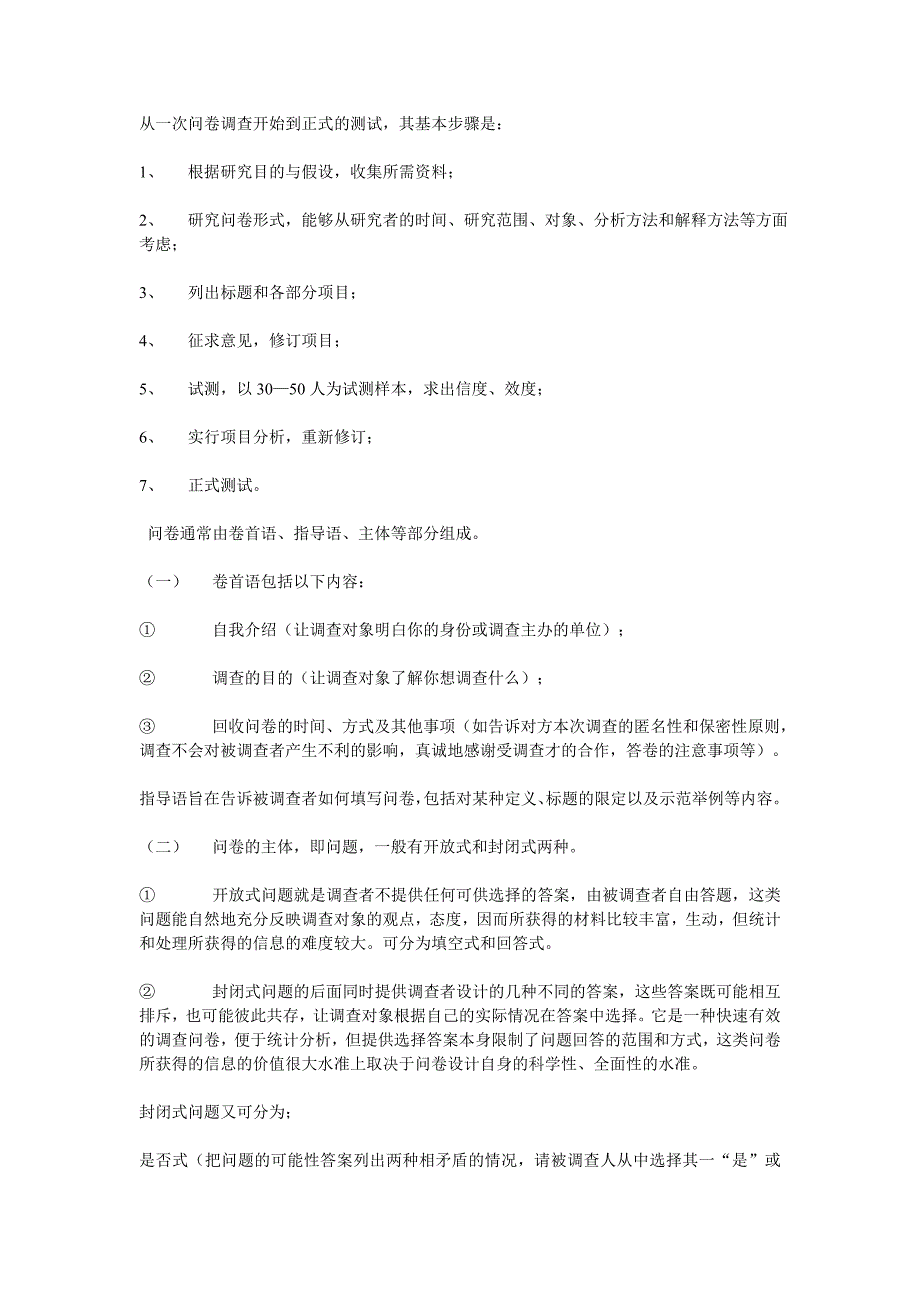 从一次问卷调查开始到正式的测试，其基本步骤是：

1、　根据研究目的与假设，收集所需资料；

2、　研究问卷形式，能够从研究者的时间、研究范围、对象、分析方法和解释方法等方面考虑；

3、　列出标题和各部分项目；

4、　征求意见，修订项目；

5、　试测，以 30—50 人为试测样本，求出信度、效度；

6、　实行项目分析，重新修订；

7、　正式测试。

问卷通常由卷首语、指导语、主体等部分组成。

（一）　卷首语包括以下内容：

①　自我介绍（让调查对象明白你的身份或调查主办的单位）；

②　调查的目的（让调查对象了解你想调查什么）；

③　回收问卷的时间、方式及其他事项（如告诉对方本次调查的匿名性和保密性原则，调查不会对被调查者产生不利的影响，真诚地感谢受调查才的合作，答卷的注意事项等）。

指导语旨在告诉被调查者如何填写问卷，包括对某种定义、标题的限定以及示范举例等内容。

（二）　问卷的主体，即问题，一般有开放式和封闭式两种。

①　开放式问题就是调查者不提供任何可供选择的答案，由被调查者自由答题，这类问题能自然地充分反映调查对象的观点，态度，因而所获得的材料比较丰富，生动，但统计和处理所获得的信息的难度较大。可分为填空式和回答式。

②　封闭式问题的后面同时提供调查者设计的几种不同的答案，这些答案既可能相互排斥，也可能彼此共存，让调查对象根据自己的实际情况在答案中选择。它是一种快速有效的调查问卷，便于统计分析，但提供选择答案本身限制了问题回答的范围和方式，这类问卷所获得的信息的价值很大水准上取决于问卷设计自身的科学性、全面性的水准。

封闭式问题又可分为；

是否式（把问题的可能性答案列出两种相矛盾的情况，请被调查人从中选择其一“是”或